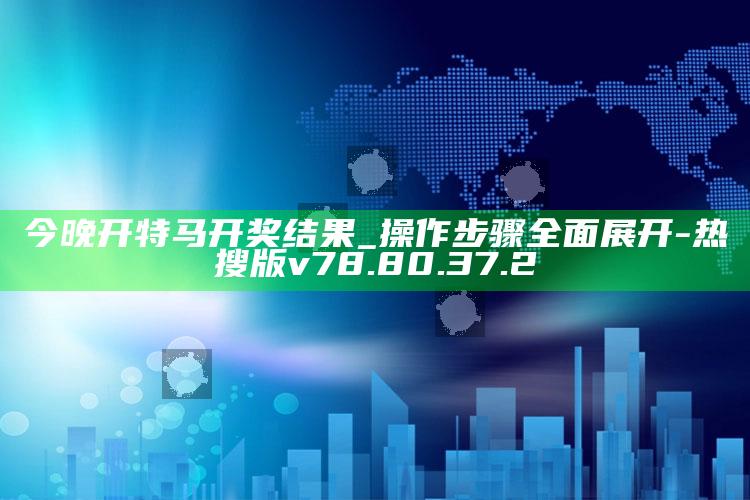 今晚开特马开奖结果_操作步骤全面展开-热搜版v78.80.37.2